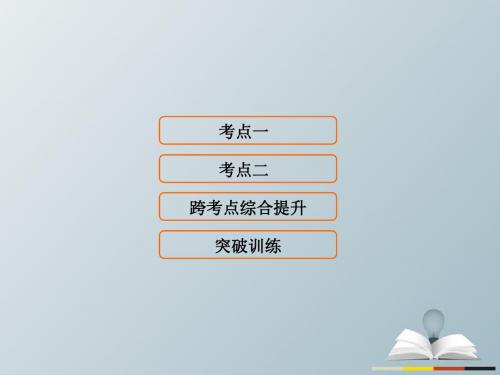 考点一

考点二

跨考点综合提升

突破训练